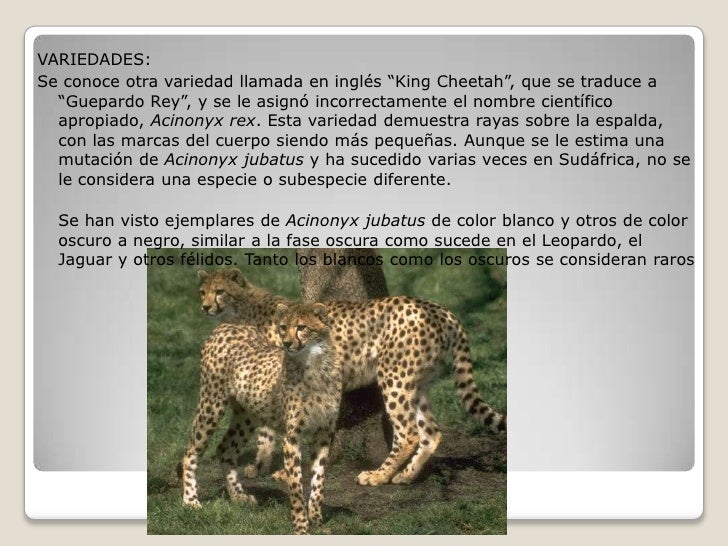 VARIEDADES:

Se conoce otra variedad llamada en inglés "King Cheetah", que se traduce a "Guepardo Rey", y se le asignó incorrectamente el nombre científico apropiado, Acinonyx rex. Esta variedad demuestra rayas sobre la espalda, con las marcas del cuerpo siendo más pequeñas. Aunque se le estima una mutación de Acinonyx jubatus y ha sucedido varias veces en Sudáfrica, no se le considera una especie o subespecie diferente.

Se han visto ejemplares de Acinonyx jubatus de color blanco y otros de color oscuro a negro, similar a la fase oscura como sucede en el Leopardo, el Jaguar y otros félidos. Tanto los blancos como los oscuros se consideran raros